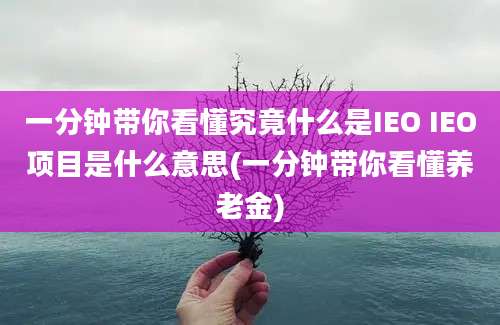 一分钟带你看懂究竟什么是IEO IEO项目是什么意思(一分钟带你看懂养老金)